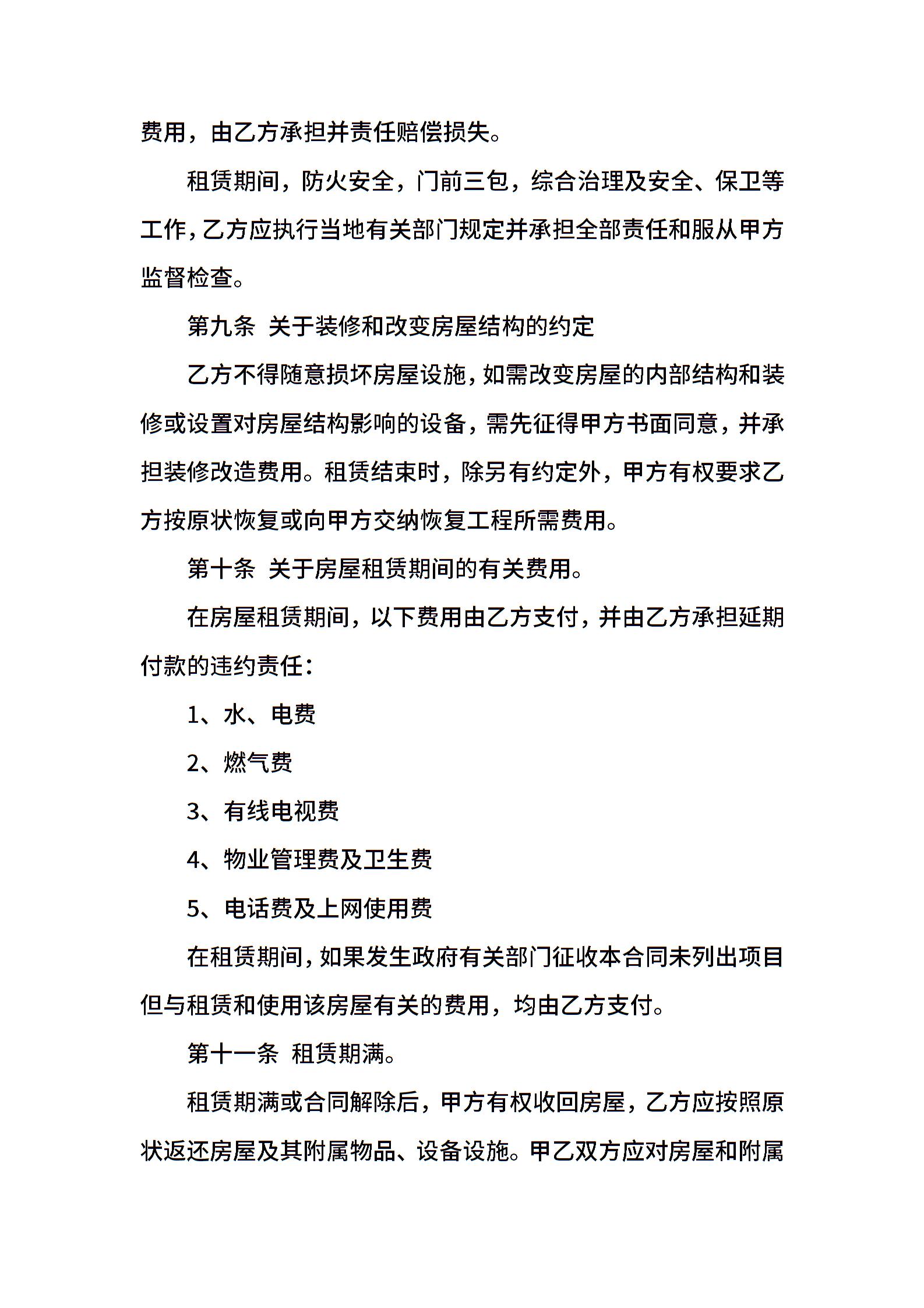 费用，由乙方承担并责任赔偿损失。

租赁期间，防火安全，门前三包，综合治理及安全、保卫等工作，乙方应执行当地有关部门规定并承担全部责任和服从甲方监督检查。

第九条 关于装修和改变房屋结构的约定

乙方不得随意损坏房屋设施，如需改变房屋的内部结构和装修或设置对房屋结构影响的设备，需先征得甲方书面同意，并承担装修改造费用。租赁结束时，除另有约定外，甲方有权要求乙方按原状恢复或向甲方交纳恢复工程所需费用。

第十条 关于房屋租赁期间的有关费用。

在房屋租赁期间，以下费用由乙方支付，并由乙方承担延期付款的违约责任：

1、水、电费

2、燃气费

3、有线电视费

4、物业管理费及卫生费

5、电话费及上网使用费

在租赁期间，如果发生政府有关部门征收本合同未列出项目但与租赁和使用该房屋有关的费用，均由乙方支付。

第十一条 租赁期满。

租赁期满或合同解除后，甲方有权收回房屋，乙方应按照原状返还房屋及其附属物品、设备设施。甲乙双方应对房屋和附属